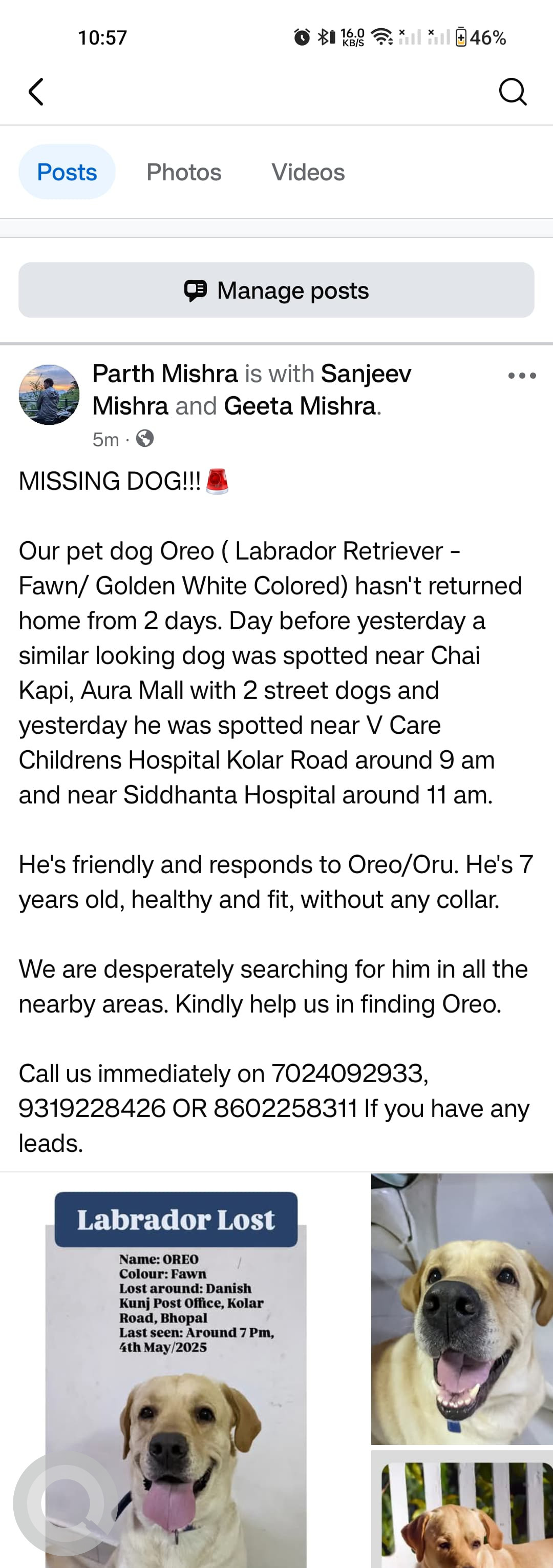 10:57 16.0 KB/S 46%

Posts Photos Videos

Manage posts

Parth Mishra is with Sanjeev Mishra and Geeta Mishra.
5m ·

MISSING DOG!!! 🚨

Our pet dog Oreo ( Labrador Retriever - Fawn/ Golden White Colored) hasn't returned home from 2 days. Day before yesterday a similar looking dog was spotted near Chai Kapi, Aura Mall with 2 street dogs and yesterday he was spotted near V Care Childrens Hospital Kolar Road around 9 am and near Siddhanta Hospital around 11 am.

He's friendly and responds to Oreo/Oru. He's 7 years old, healthy and fit, without any collar.

We are desperately searching for him in all the nearby areas. Kindly help us in finding Oreo.

Call us immediately on 7024092933, 9319228426 OR 8602258311 If you have any leads.

Labrador Lost
Name: OREO
Colour: Fawn
Lost around: Danish Kunj Post Office, Kolar Road, Bhopal
Last seen: Around 7 Pm, 4th May/2025